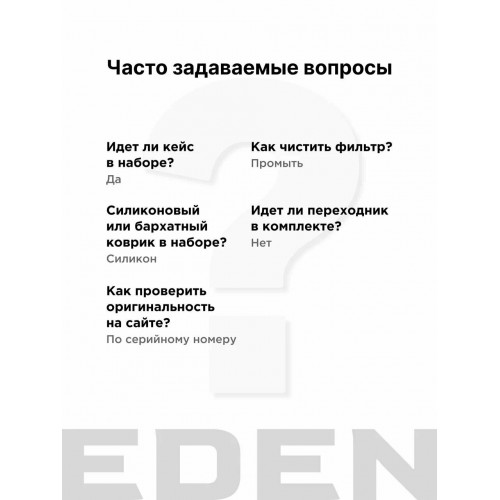 Часто задаваемые вопросы

Идет ли кейс в наборе?
Да

Силиконовый или бархатный коврик в наборе?
Силикон

Как проверить оригинальность на сайте?
По серийному номеру

Как чистить фильтр?
Промыть

Идет ли переходник в комплекте?
Нет

EDEN